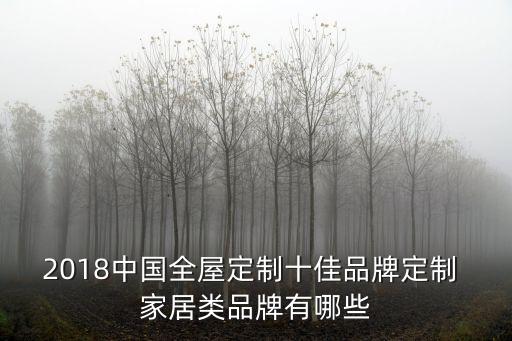 2018中国全屋定制十佳品牌定制家居类品牌有哪些